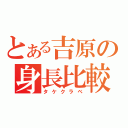 とある吉原の
身長比較
タケクラベ